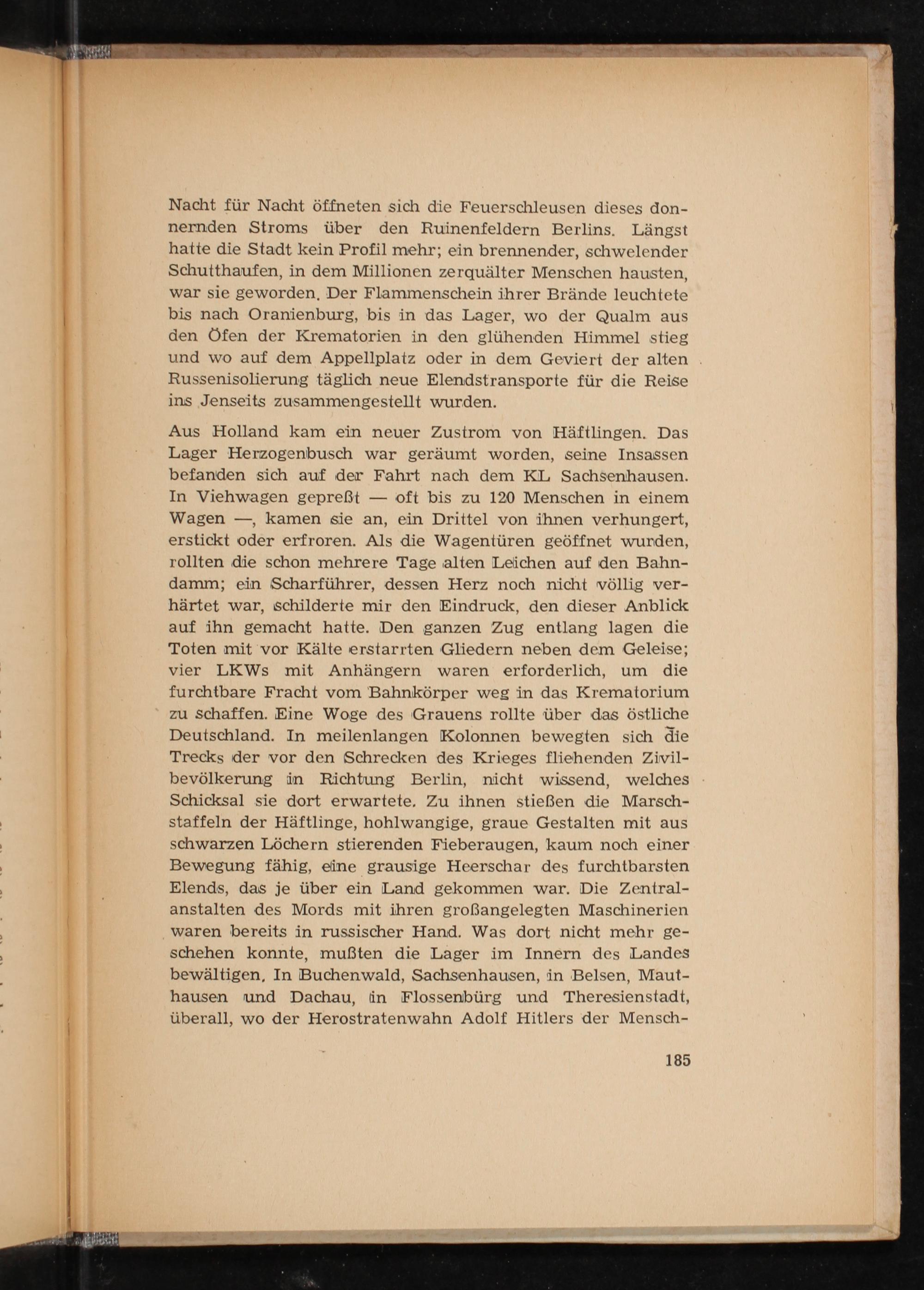 Nacht für Nacht öffneten sich die Feuerschleusen dieses donnernden Stroms über den Ruinenfeldern Berlins. Längst hatte die Stadt kein Profil mehr; ein brennender, schwelender Schutthaufen, in dem Millionen zerquälter Menschen hausten, war sie geworden. Der Flammenschein ihrer Brände leuchtete bis nach Oranienburg, bis in das Lager, wo der Qualm aus den Öfen der Krematorien in den glühenden Himmel stieg und wo auf dem Appellplatz oder in dem Geviert der alten Russenisolierung täglich neue Elendstransporte für die Reise ins Jenseits zusammengestellt wurden.

Aus Holland kam ein neuer Zustrom von Häftlingen. Das Lager Herzogenbusch war geräumt worden, seine Insassen befanden sich auf der Fahrt nach dem KL Sachsenhausen. In Viehwagen gepreßt — oft bis zu 120 Menschen in einem Wagen —, kamen sie an, ein Drittel von ihnen verhungert, erstickt oder erfroren. Als die Wagentüren geöffnet wurden, rollten die schon mehrere Tage alten Leichen auf den Bahndamm; ein Scharführer, dessen Herz noch nicht völlig verhärtet war, schilderte mir den Eindruck, den dieser Anblick auf ihn gemacht hatte. Den ganzen Zug entlang lagen die Toten mit vor Kälte erstarrten Gliedern neben dem Geleise; vier LKWs mit Anhängern waren erforderlich, um die furchtbare Fracht vom Bahnkörper weg in das Krematorium zu schaffen. Eine Woge des Grauens rollte über das östliche Deutschland. In meilenlangen Kolonnen bewegten sich die Trecks der vor den Schrecken des Krieges fliehenden Zivilbevölkerung in Richtung Berlin, nicht wissend, welches Schicksal sie dort erwartete. Zu ihnen stießen die Marschstaffeln der Häftlinge, hohlwangige, graue Gestalten mit aus schwarzen Löchern stierenden Fieberaugen, kaum noch einer Bewegung fähig, eine grausige Heerschar des furchtbarsten Elends, das je über ein Land gekommen war. Die Zentralanstalten des Mords mit ihren großangelegten Maschinerien waren bereits in russischer Hand. Was dort nicht mehr geschehen konnte, mußten die Lager im Innern des Landes bewältigen. In Buchenwald, Sachsenhausen, in Belsen, Mauthausen und Dachau, in Flossenbürg und Theresienstadt, überall, wo der Herostratenwahn Adolf Hitlers der Mensch-

185